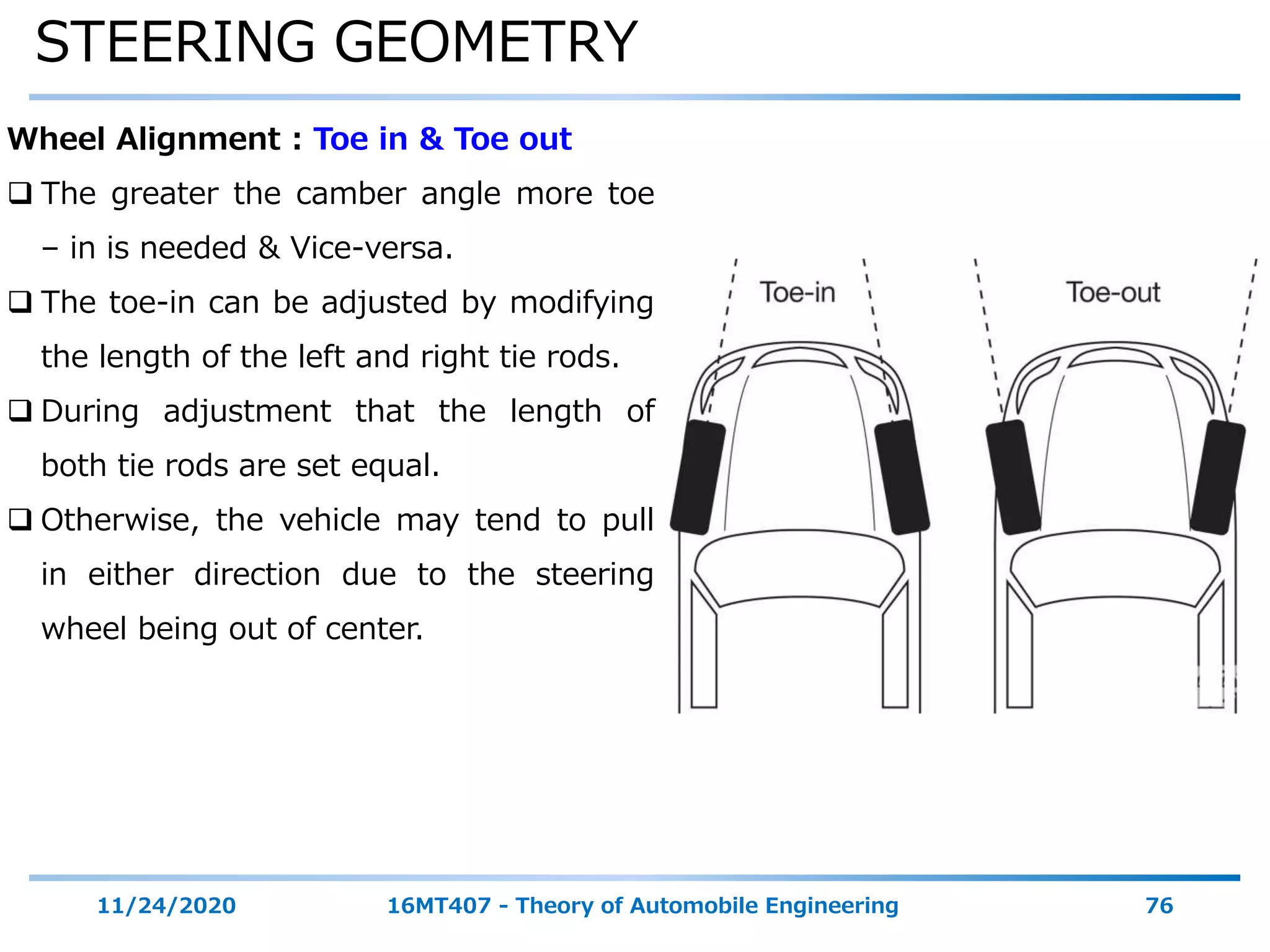 STEERING GEOMETRY

Wheel Alignment : Toe in & Toe out

❑ The greater the camber angle more toe – in is needed & Vice-versa.

❑ The toe-in can be adjusted by modifying the length of the left and right tie rods.

❑ During adjustment that the length of both tie rods are set equal.

❑ Otherwise, the vehicle may tend to pull in either direction due to the steering wheel being out of center.

Toe-in

Toe-out

11/24/2020

16MT407 - Theory of Automobile Engineering

76